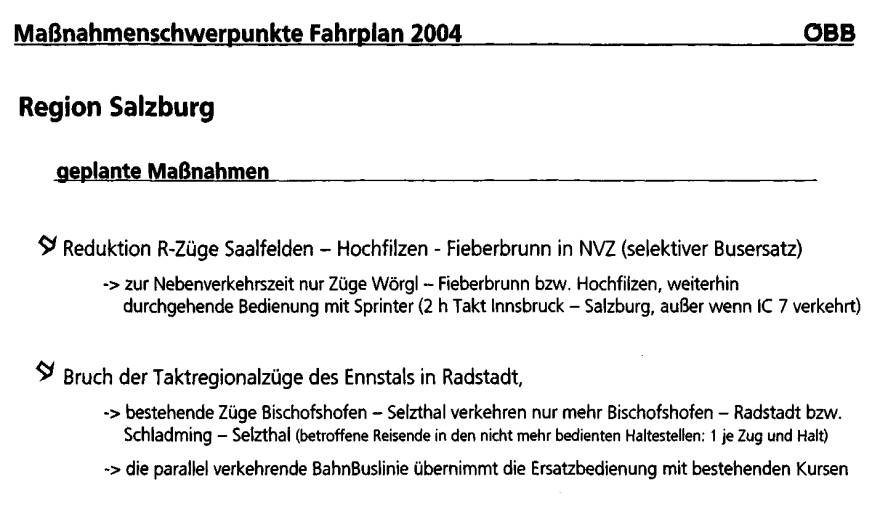 Maßnahmenschwerpunkte Fahrplan 2004 ÖBB

Region Salzburg

geplante Maßnahmen

Reduktion R-Züge Saalfelden – Hochfilzen - Fieberbrunn in NVZ (selektiver Busersatz)

-> zur Nebenverkehrszeit nur Züge Wörgl – Fieberbrunn bzw. Hochfilzen, weiterhin durchgehende Bedienung mit Sprinter (2 h Takt Innsbruck – Salzburg, außer wenn IC 7 verkehrt)

Bruch der Taktregionalzüge des Ennstals in Radstadt,

-> bestehende Züge Bischofshofen – Selzthal verkehren nur mehr Bischofshofen – Radstadt bzw. Schladming – Selzthal (betroffene Reisende in den nicht mehr bedienten Haltestellen: 1 je Zug und Halt)

-> die parallel verkehrende BahnBuslinie übernimmt die Ersatzbedienung mit bestehenden Kursen